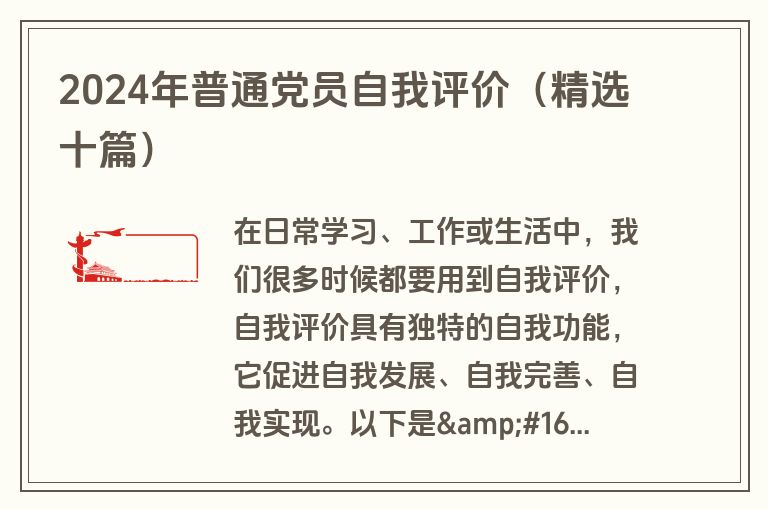 2024年普通党员自我评价（精选十篇）

在日常学习、工作或生活中，我们很多时候都要用到自我评价，自我评价具有独特的自我功能，它促进自我发展、自我完善、自我实现。以下是&amp;#16...